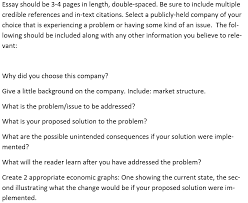 Essay should be 3-4 pages in length, double-spaced. Be sure to include multiple credible references and in-text citations. Select a publicly-held company of your choice that is experiencing a problem or having some kind of an issue. The following should be included along with any other information you believe to relevant:

Why did you choose this company?

Give a little background on the company. Include: market structure.

What is the problem/issue to be addressed?

What is your proposed solution to the problem?

What are the possible unintended consequences if your solution were implemented?

What will the reader learn after you have addressed the problem?

Create 2 appropriate economic graphs: One showing the current state, the second illustrating what the change would be if your proposed solution were implemented.